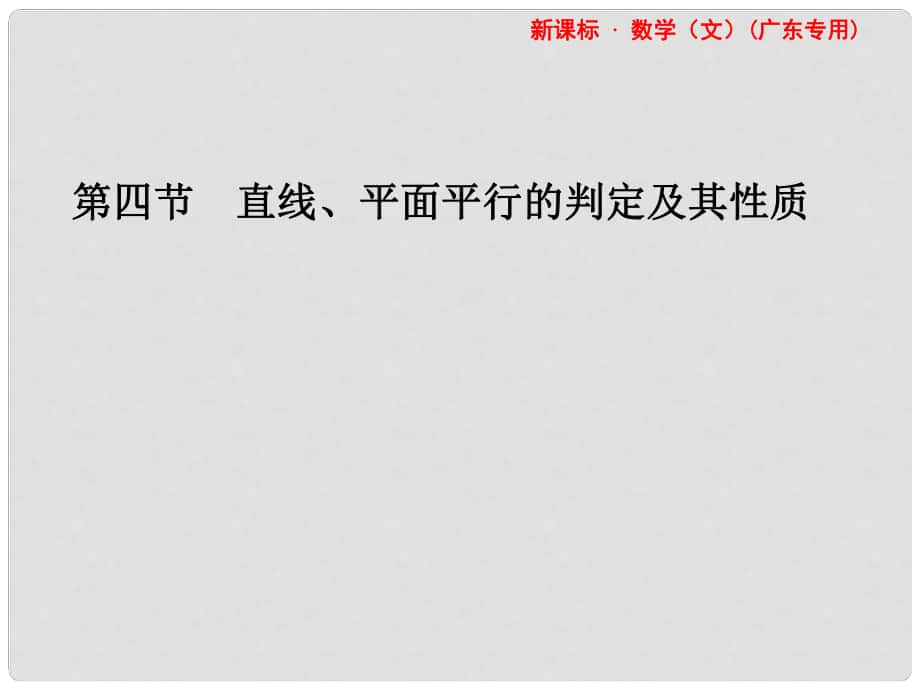 新课标 · 数学（文）（广东专用）

第四节　直线、平面平行的判定及其性质